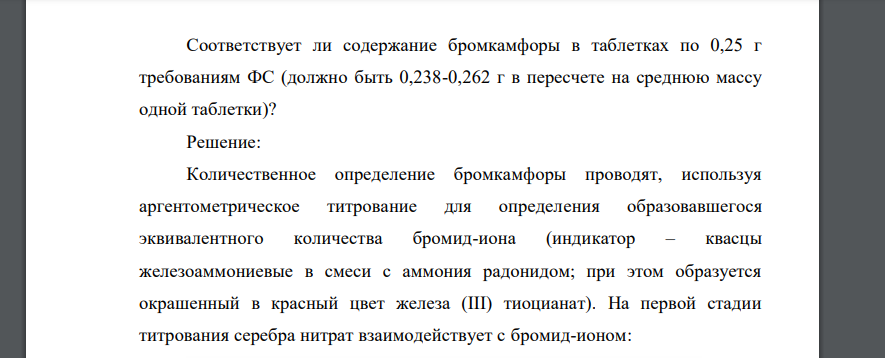 Соответствует ли содержание бромкамфоры в таблетках по 0,25 г требованиям ФС (должно быть 0,238-0,262 г в пересчете на среднюю массу одной таблетки)?

Решение:

Количественное определение бромкамфоры проводят, используя аргентометрическое титрование для определения образовавшегося эквивалентного количества бромид-иона (индикатор – квасцы железоаммониевые в смеси с аммония радонидом; при этом образуется окрашенный в красный цвет железа (III) тиоцианат). На первой стадии титрования серебра нитрат взаимодействует с бромид-ионом: